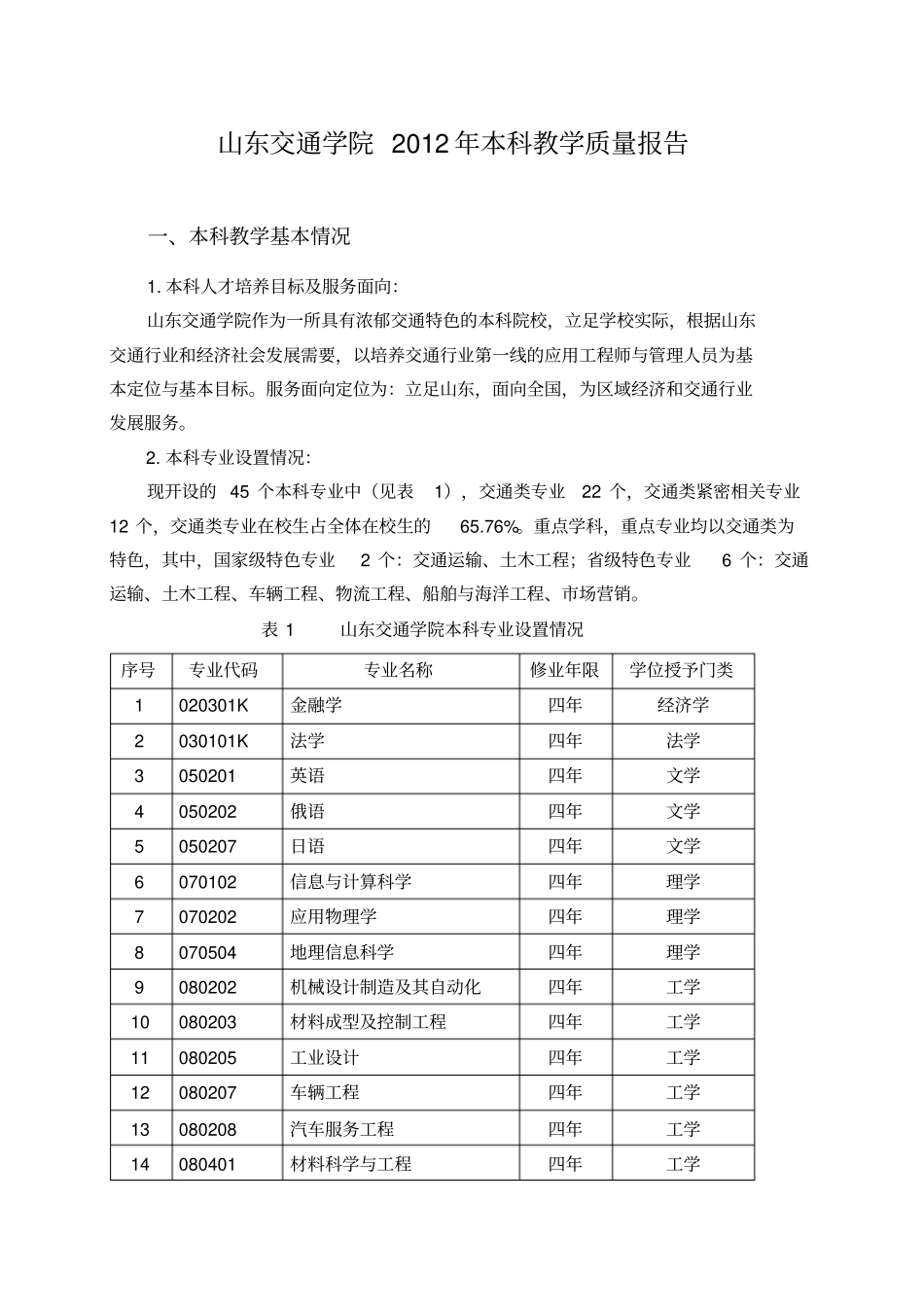 山东交通学院 2012年本科教学质量报告

一、本科教学基本情况

1. 本科人才培养目标及服务面向:

山东交通学院作为一所具有浓郁交通特色的本科院校，立足学校实际，根据山东交通行业和经济社会发展需要，以培养交通行业第一线的应用工程师与管理人员为基本定位与基本目标。服务面向定位为：立足山东，面向全国，为区域经济和交通行业发展服务。

2. 本科专业设置情况:

现开设的 45 个本科专业中（见表 1），交通类专业 22 个，交通类紧密相关专业 12 个，交通类专业在校生占全体在校生的 65.76%。重点学科，重点专业均以交通类为特色，其中，国家级特色专业 2 个：交通运输、土木工程；省级特色专业 6 个：交通运输、土木工程、车辆工程、物流工程、船舶与海洋工程、市场营销。

表 1 山东交通学院本科专业设置情况

| 序号 | 专业代码 | 专业名称 | 修业年限 | 学位授予门类 |
|---|---|---|---|---|
| 1 | 020301K | 金融学 | 四年 | 经济学 |
| 2 | 030101K | 法学 | 四年 | 法学 |
| 3 | 050201 | 英语 | 四年 | 文学 |
| 4 | 050202 | 俄语 | 四年 | 文学 |
| 5 | 050207 | 日语 | 四年 | 文学 |
| 6 | 070102 | 信息与计算科学 | 四年 | 理学 |
| 7 | 070202 | 应用物理学 | 四年 | 理学 |
| 8 | 070504 | 地理信息科学 | 四年 | 理学 |
| 9 | 080202 | 机械设计制造及其自动化 | 四年 | 工学 |
| 10 | 080203 | 材料成型及控制工程 | 四年 | 工学 |
| 11 | 080205 | 工业设计 | 四年 | 工学 |
| 12 | 080207 | 车辆工程 | 四年 | 工学 |
| 13 | 080208 | 汽车服务工程 | 四年 | 工学 |
| 14 | 080401 | 材料科学与工程 | 四年 | 工学 |